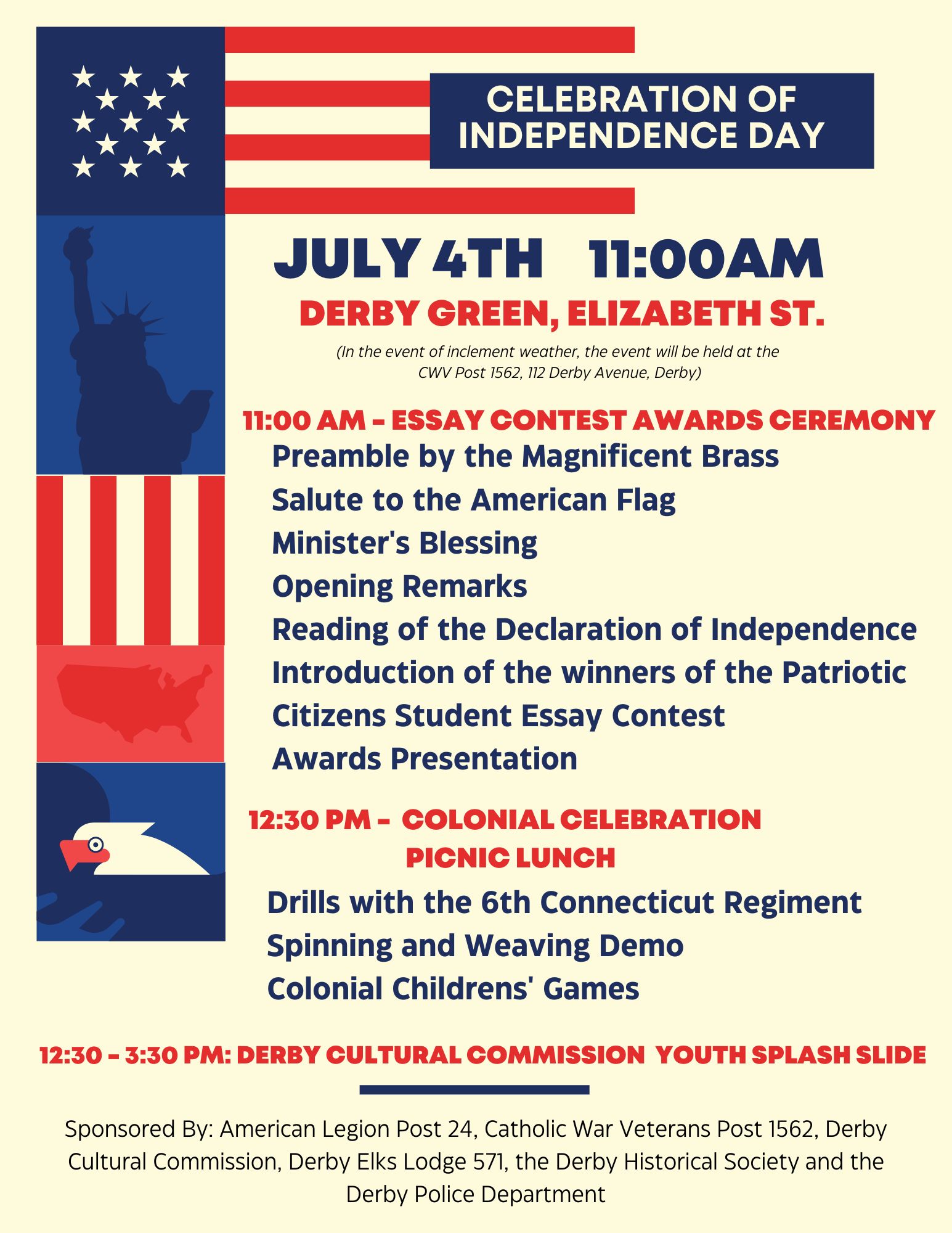 CELEBRATION OF INDEPENDENCE DAY

JULY 4TH 11:00AM

DERBY GREEN, ELIZABETH ST.

(In the event of inclement weather, the event will be held at the CWV Post 1562, 112 Derby Avenue, Derby)

11:00 AM - ESSAY CONTEST AWARDS CEREMONY

Preamble by the Magnificent Brass
Salute to the American Flag
Minister's Blessing
Opening Remarks
Reading of the Declaration of Independence
Introduction of the winners of the Patriotic Citizens Student Essay Contest
Awards Presentation

12:30 PM - COLONIAL CELEBRATION PICNIC LUNCH

Drills with the 6th Connecticut Regiment
Spinning and Weaving Demo
Colonial Childrens' Games

12:30 - 3:30 PM: DERBY CULTURAL COMMISSION YOUTH SPLASH SLIDE

Sponsored By: American Legion Post 24, Catholic War Veterans Post 1562, Derby Cultural Commission, Derby Elks Lodge 571, the Derby Historical Society and the Derby Police Department